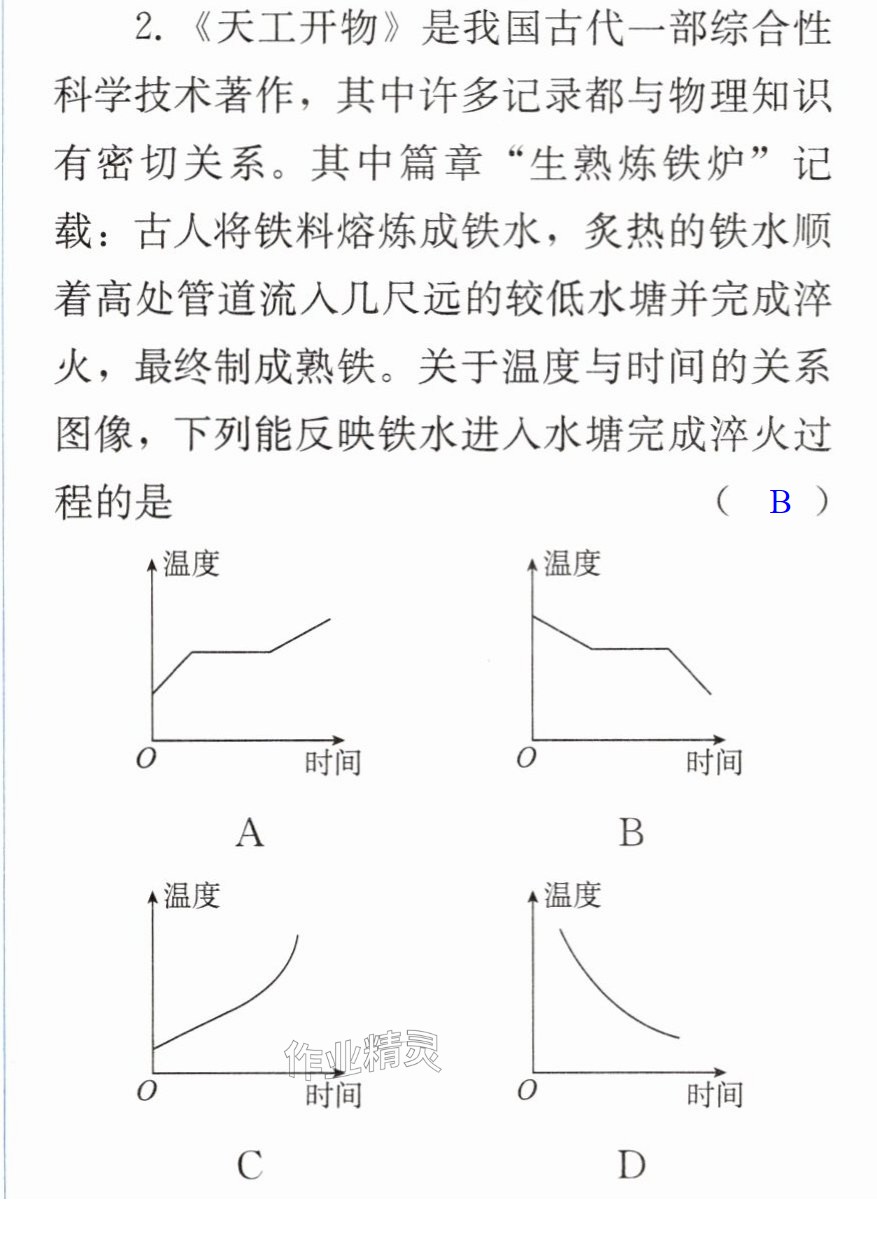 2.《天工开物》是我国古代一部综合性科学技术著作，其中许多记录都与物理知识有密切关系。其中篇章“生熟炼铁炉”记载：古人将铁料熔炼成铁水，炙热的铁水顺着高处管道流入几尺远的较低水塘并完成淬火，最终制成熟铁。关于温度与时间的关系图像，下列能反映铁水进入水塘完成淬火过程的是 （ B ）

温度
O
时间
A

温度
O
时间
B

温度
O
时间
C

温度
O
时间
D

作业精灵